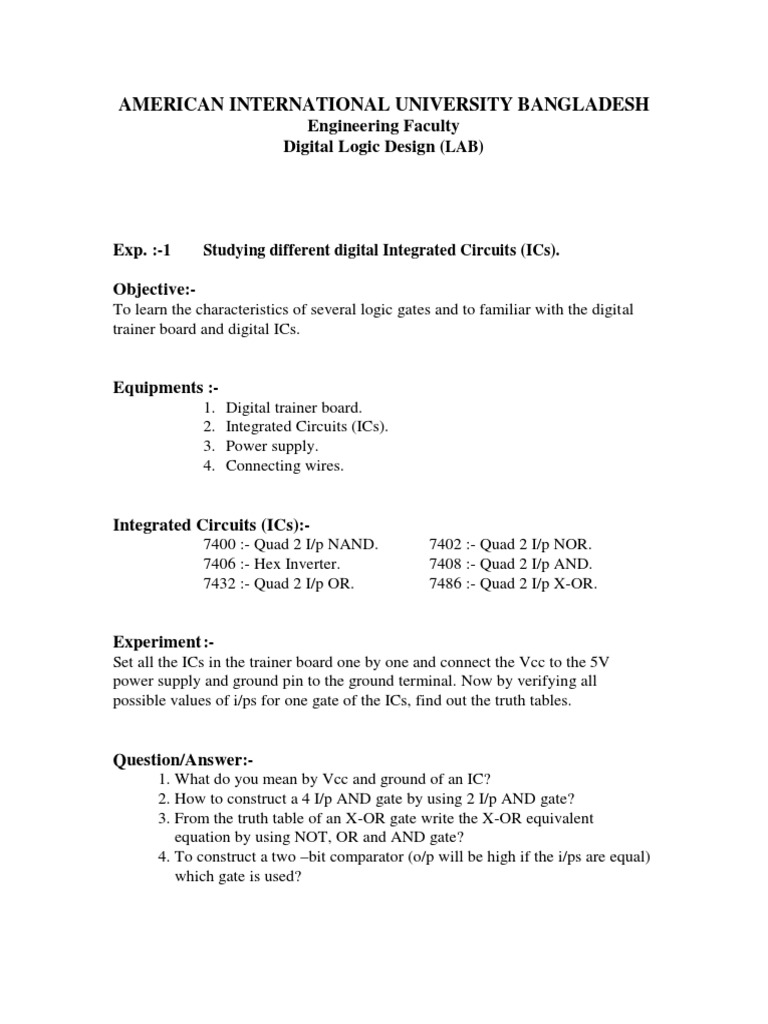 AMERICAN INTERNATIONAL UNIVERSITY BANGLADESH
Engineering Faculty
Digital Logic Design (LAB)

Exp. :-1 Studying different digital Integrated Circuits (ICs).

Objective:-
To learn the characteristics of several logic gates and to familiar with the digital trainer board and digital ICs.

Equipments :-
1. Digital trainer board.
2. Integrated Circuits (ICs).
3. Power supply.
4. Connecting wires.

Integrated Circuits (ICs):-
7400 :- Quad 2 I/p NAND.
7406 :- Hex Inverter.
7432 :- Quad 2 I/p OR.

7402 :- Quad 2 I/p NOR.
7408 :- Quad 2 I/p AND.
7486 :- Quad 2 I/p X-OR.

Experiment:-
Set all the ICs in the trainer board one by one and connect the Vcc to the 5V power supply and ground pin to the ground terminal. Now by verifying all possible values of i/ps for one gate of the ICs, find out the truth tables.

Question/Answer:-
1. What do you mean by Vcc and ground of an IC?
2. How to construct a 4 I/p AND gate by using 2 I/p AND gate?
3. From the truth table of an X-OR gate write the X-OR equivalent equation by using NOT, OR and AND gate?
4. To construct a two –bit comparator (o/p will be high if the i/ps are equal) which gate is used?